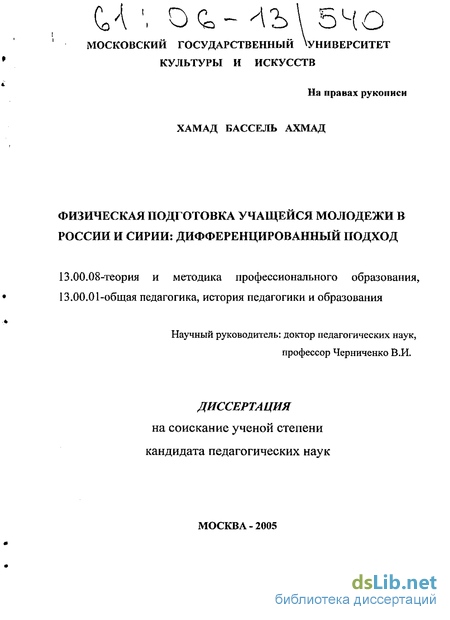 61:06-13/540

МОСКОВСКИЙ ГОСУДАРСТВЕННЫЙ УНИВЕРСИТЕТ КУЛЬТУРЫ И ИСКУССТВ

На правах рукописи

ХАМАД БАССЕЛЬ АХМАД

ФИЗИЧЕСКАЯ ПОДГОТОВКА УЧАЩЕЙСЯ МОЛОДЕЖИ В РОССИИ И СИРИИ: ДИФФЕРЕНЦИРОВАННЫЙ ПОДХОД

13.00.08-теория и методика профессионального образования, 13.00.01-общая педагогика, история педагогики и образования

Научный руководитель: доктор педагогических наук, профессор Черниченко В.И.

ДИССЕРТАЦИЯ
на соискание ученой степени
кандидата педагогических наук

МОСКВА - 2005

dsLib.net
библиотека диссертаций